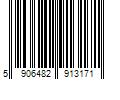 5 906482 913171